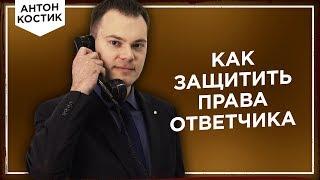 АНТОН КОСТИК

КАК ЗАЩИТИТЬ ПРАВА ОТВЕТЧИКА